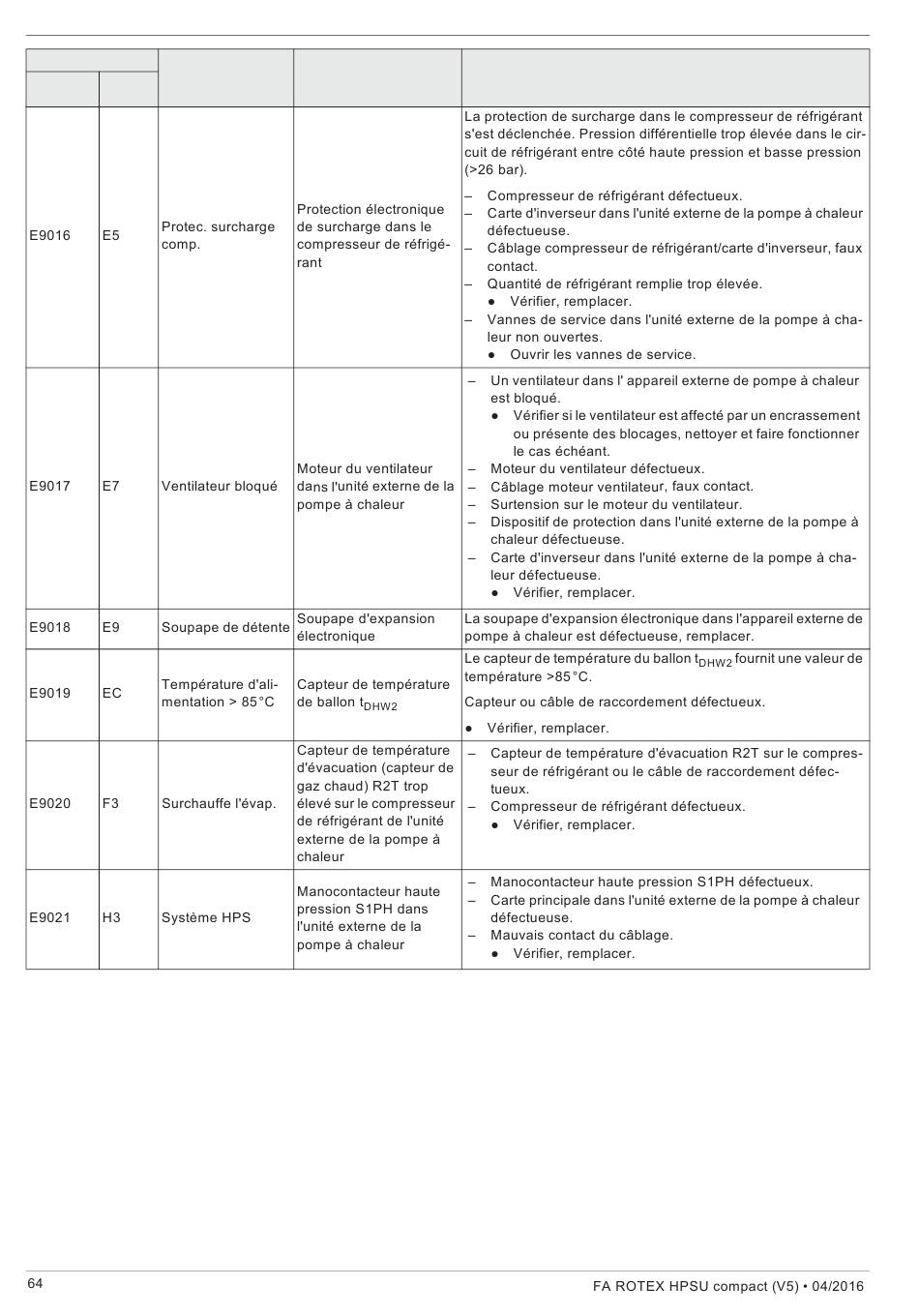 | | | | | |
|---|---|---|---|---|
| E9016 | E5 | Protec. surcharge comp. | Protection électronique de surcharge dans le compresseur de réfrigérant | La protection de surcharge dans le compresseur de réfrigérant s'est déclenchée. Pression différentielle trop élevée dans le circuit de réfrigérant entre côté haute pression et basse pression (>26 bar). – Compresseur de réfrigérant défectueux. – Carte d'inverseur dans l'unité externe de la pompe à chaleur défectueuse. – Câblage compresseur de réfrigérant/carte d'inverseur, faux contact. – Quantité de réfrigérant remplie trop élevée. ● Vérifier, remplacer. – Vannes de service dans l'unité externe de la pompe à chaleur non ouvertes. ● Ouvrir les vannes de service. |
| E9017 | E7 | Ventilateur bloqué | Moteur du ventilateur dans l'unité externe de la pompe à chaleur | – Un ventilateur dans l' appareil externe de pompe à chaleur est bloqué. ● Vérifier si le ventilateur est affecté par un encrassement ou présente des blocages, nettoyer et faire fonctionner le cas échéant. – Moteur du ventilateur défectueux. – Câblage moteur ventilateur, faux contact. – Surtension sur le moteur du ventilateur. – Dispositif de protection dans l'unité externe de la pompe à chaleur défectueuse. – Carte d'inverseur dans l'unité externe de la pompe à chaleur défectueuse. ● Vérifier, remplacer. |
| E9018 | E9 | Soupape de détente | Soupape d'expansion électronique | La soupape d'expansion électronique dans l'appareil externe de pompe à chaleur est défectueuse, remplacer. |
| E9019 | EC | Température d'alimentation > 85°C | Capteur de température de ballon $t_{DHW2}$ | Le capteur de température du ballon $t_{DHW2}$ fournit une valeur de température >85°C. Capteur ou câble de raccordement défectueux. ● Vérifier, remplacer. |
| E9020 | F3 | Surchauffe l'évap. | Capteur de température d'évacuation (capteur de gaz chaud) R2T trop élevé sur le compresseur de réfrigérant de l'unité externe de la pompe à chaleur | – Capteur de température d'évacuation R2T sur le compresseur de réfrigérant ou le câble de raccordement défectueux. – Compresseur de réfrigérant défectueux. ● Vérifier, remplacer. |
| E9021 | H3 | Système HPS | Manocontacteur haute pression S1PH dans l'unité externe de la pompe à chaleur | – Manocontacteur haute pression S1PH défectueux. – Carte principale dans l'unité externe de la pompe à chaleur défectueuse. – Mauvais contact du câblage. ● Vérifier, remplacer. |

64

FA ROTEX HPSU compact (V5) • 04/2016